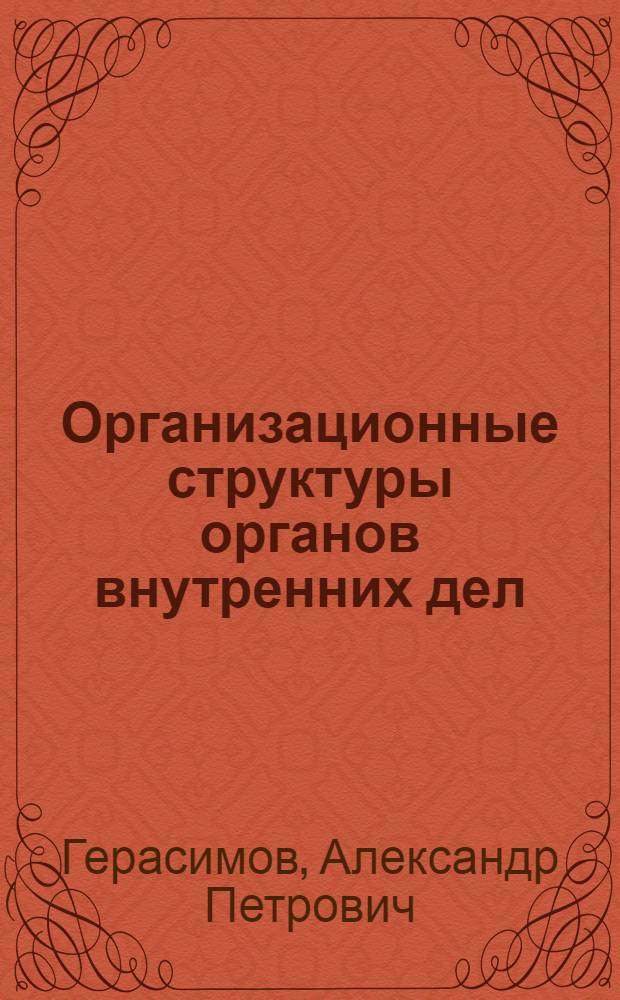 Организационные структуры органов внутренних дел

Герасимов, Александр Петрович